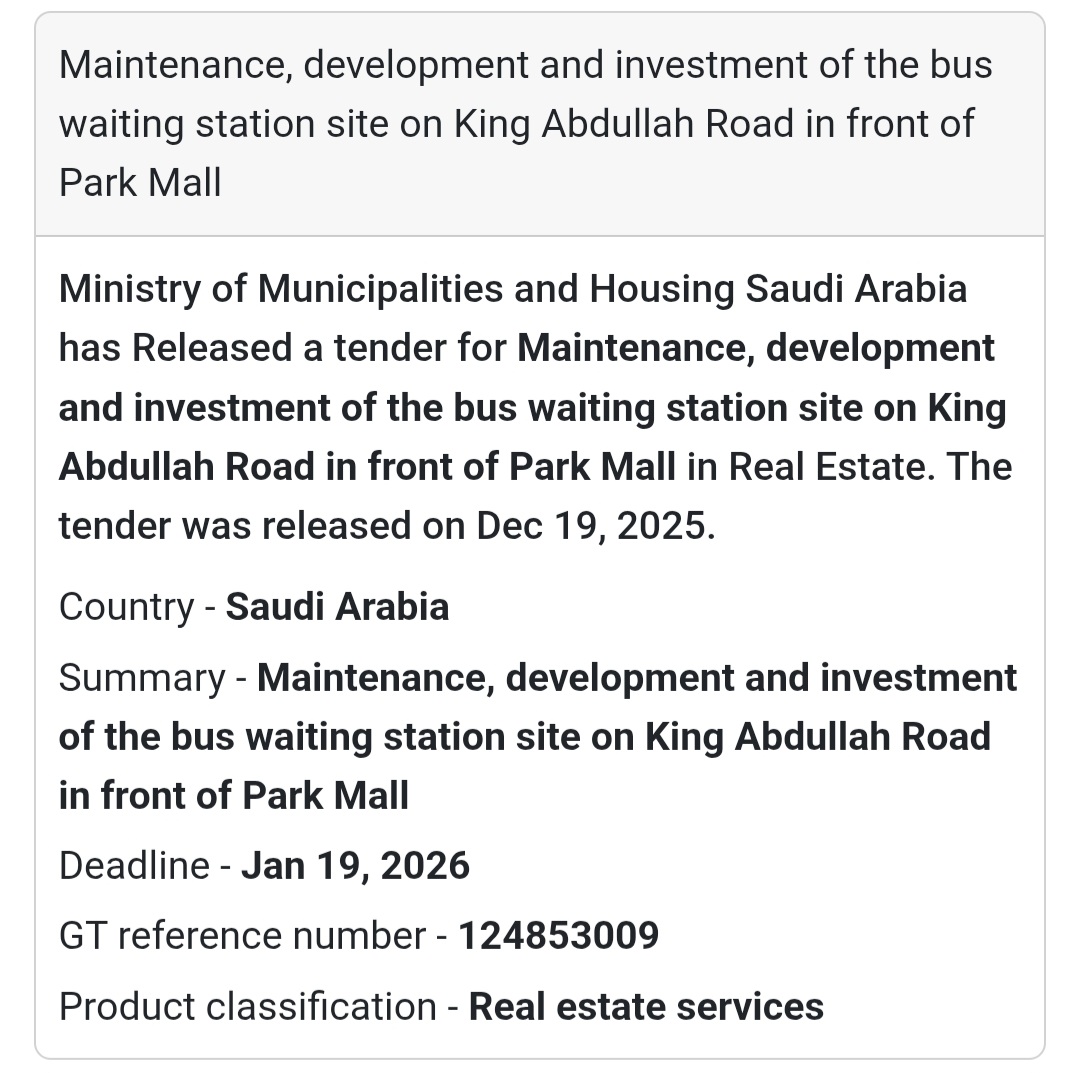 Maintenance, development and investment of the bus waiting station site on King Abdullah Road in front of Park Mall

Ministry of Municipalities and Housing Saudi Arabia has Released a tender for Maintenance, development and investment of the bus waiting station site on King Abdullah Road in front of Park Mall in Real Estate. The tender was released on Dec 19, 2025.

Country - Saudi Arabia

Summary - Maintenance, development and investment of the bus waiting station site on King Abdullah Road in front of Park Mall

Deadline - Jan 19, 2026

GT reference number - 124853009

Product classification - Real estate services